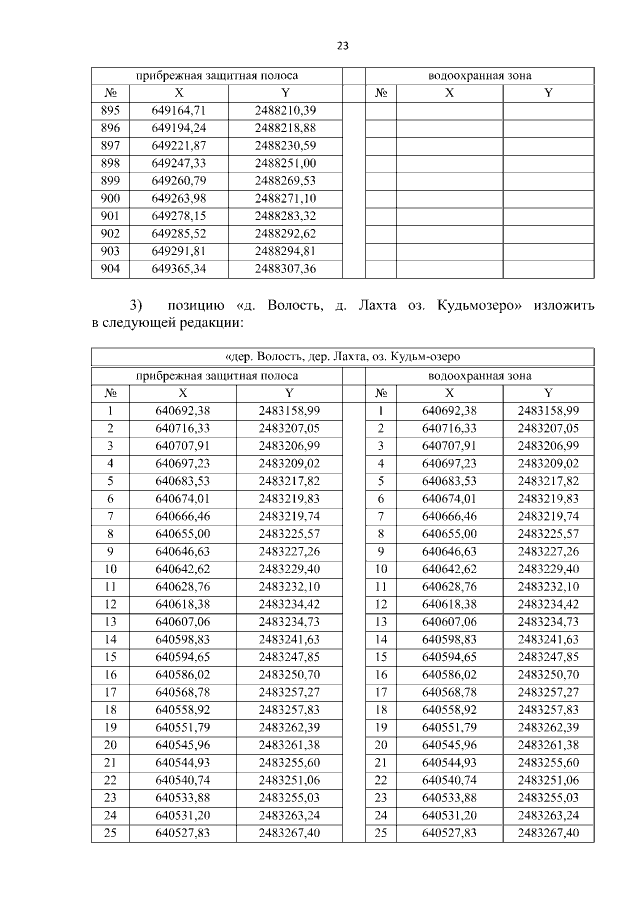 23

| прибрежная защитная полоса | | | | водоохранная зона | | |
|---|---|---|---|---|---|---|
| № | X | Y | | № | X | Y |
| 895 | 649164,71 | 2488210,39 | | | | |
| 896 | 649194,24 | 2488218,88 | | | | |
| 897 | 649221,87 | 2488230,59 | | | | |
| 898 | 649247,33 | 2488251,00 | | | | |
| 899 | 649260,79 | 2488269,53 | | | | |
| 900 | 649263,98 | 2488271,10 | | | | |
| 901 | 649278,15 | 2488283,32 | | | | |
| 902 | 649285,52 | 2488292,62 | | | | |
| 903 | 649291,81 | 2488294,81 | | | | |
| 904 | 649365,34 | 2488307,36 | | | | |

3) позицию «д. Волость, д. Лахта оз. Кудьмозеро» изложить в следующей редакции:

| «дер. Волость, дер. Лахта, оз. Кудьм-озеро | | | | | | |
|---|---|---|---|---|---|---|
| прибрежная защитная полоса | | | | водоохранная зона | | |
| № | X | Y | | № | X | Y |
| 1 | 640692,38 | 2483158,99 | | 1 | 640692,38 | 2483158,99 |
| 2 | 640716,33 | 2483207,05 | | 2 | 640716,33 | 2483207,05 |
| 3 | 640707,91 | 2483206,99 | | 3 | 640707,91 | 2483206,99 |
| 4 | 640697,23 | 2483209,02 | | 4 | 640697,23 | 2483209,02 |
| 5 | 640683,53 | 2483217,82 | | 5 | 640683,53 | 2483217,82 |
| 6 | 640674,01 | 2483219,83 | | 6 | 640674,01 | 2483219,83 |
| 7 | 640666,46 | 2483219,74 | | 7 | 640666,46 | 2483219,74 |
| 8 | 640655,00 | 2483225,57 | | 8 | 640655,00 | 2483225,57 |
| 9 | 640646,63 | 2483227,26 | | 9 | 640646,63 | 2483227,26 |
| 10 | 640642,62 | 2483229,40 | | 10 | 640642,62 | 2483229,40 |
| 11 | 640628,76 | 2483232,10 | | 11 | 640628,76 | 2483232,10 |
| 12 | 640618,38 | 2483234,42 | | 12 | 640618,38 | 2483234,42 |
| 13 | 640607,06 | 2483234,73 | | 13 | 640607,06 | 2483234,73 |
| 14 | 640598,83 | 2483241,63 | | 14 | 640598,83 | 2483241,63 |
| 15 | 640594,65 | 2483247,85 | | 15 | 640594,65 | 2483247,85 |
| 16 | 640586,02 | 2483250,70 | | 16 | 640586,02 | 2483250,70 |
| 17 | 640568,78 | 2483257,27 | | 17 | 640568,78 | 2483257,27 |
| 18 | 640558,92 | 2483257,83 | | 18 | 640558,92 | 2483257,83 |
| 19 | 640551,79 | 2483262,39 | | 19 | 640551,79 | 2483262,39 |
| 20 | 640545,96 | 2483261,38 | | 20 | 640545,96 | 2483261,38 |
| 21 | 640544,93 | 2483255,60 | | 21 | 640544,93 | 2483255,60 |
| 22 | 640540,74 | 2483251,06 | | 22 | 640540,74 | 2483251,06 |
| 23 | 640533,88 | 2483255,03 | | 23 | 640533,88 | 2483255,03 |
| 24 | 640531,20 | 2483263,24 | | 24 | 640531,20 | 2483263,24 |
| 25 | 640527,83 | 2483267,40 | | 25 | 640527,83 | 2483267,40 |